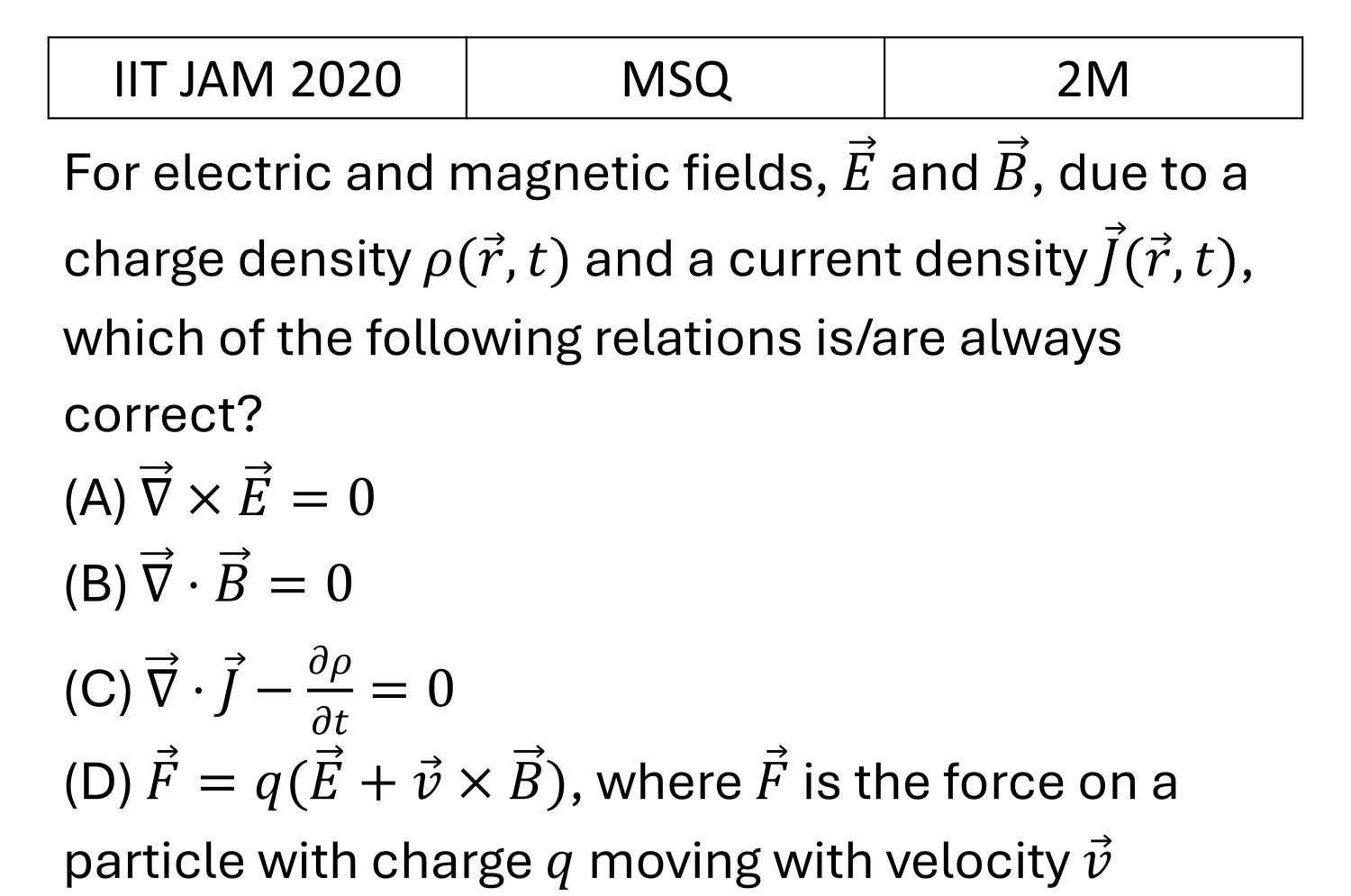 | IIT JAM 2020 | MSQ | 2M |
|---|---|---|

For electric and magnetic fields, $\vec{E}$ and $\vec{B}$, due to a charge density $\rho(\vec{r}, t)$ and a current density $\vec{J}(\vec{r}, t)$, which of the following relations is/are always correct?

(A) $\vec{\nabla} \times \vec{E} = 0$

(B) $\vec{\nabla} \cdot \vec{B} = 0$

(C) $\vec{\nabla} \cdot \vec{J} - \frac{\partial \rho}{\partial t} = 0$

(D) $\vec{F} = q(\vec{E} + \vec{v} \times \vec{B})$, where $\vec{F}$ is the force on a particle with charge $q$ moving with velocity $\vec{v}$